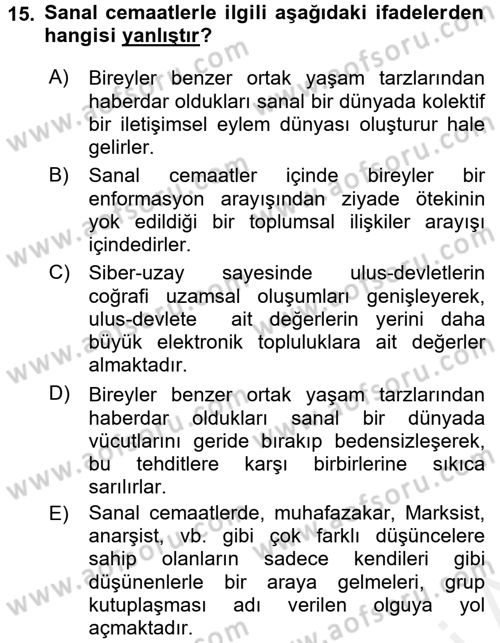 15. Sanal cemaatlerle ilgili aşağıdaki ifadelerden hangisi yanlıştır?

A) Bireyler benzer ortak yaşam tarzlarından haberdar oldukları sanal bir dünyada kolektif bir iletişimsel eylem dünyası oluşturur hale gelirler.

B) Sanal cemaatler içinde bireyler bir enformasyon arayışından ziyade ötekinin yok edildiği bir toplumsal ilişkiler arayışı içindedirler.

C) Siber-uzay sayesinde ulus-devletlerin coğrafi uzamsal oluşumları genişleyerek, ulus-devlete ait değerlerin yerini daha büyük elektronik topluluklara ait değerler almaktadır.

D) Bireyler benzer ortak yaşam tarzlarından haberdar oldukları sanal bir dünyada vücutlarını geride bırakıp bedensizleşerek, bu tehditlere karşı birbirlerine sıkıca sarılırlar.

E) Sanal cemaatlerde, muhafazakar, Marksist, anarşist, vb. gibi çok farklı düşüncelere sahip olanların sadece kendileri gibi düşünenlerle bir araya gelmeleri, grup kutuplaşması adı verilen olguya yol açmaktadır.

www.aofsoru.com